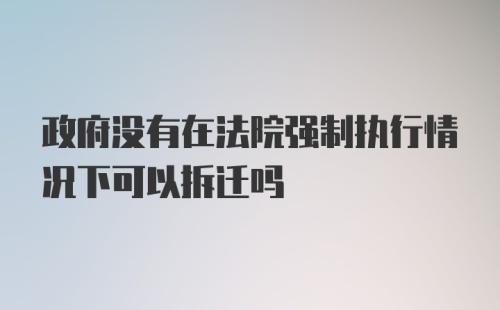 政府没有在法院强制执行情况下可以拆迁吗